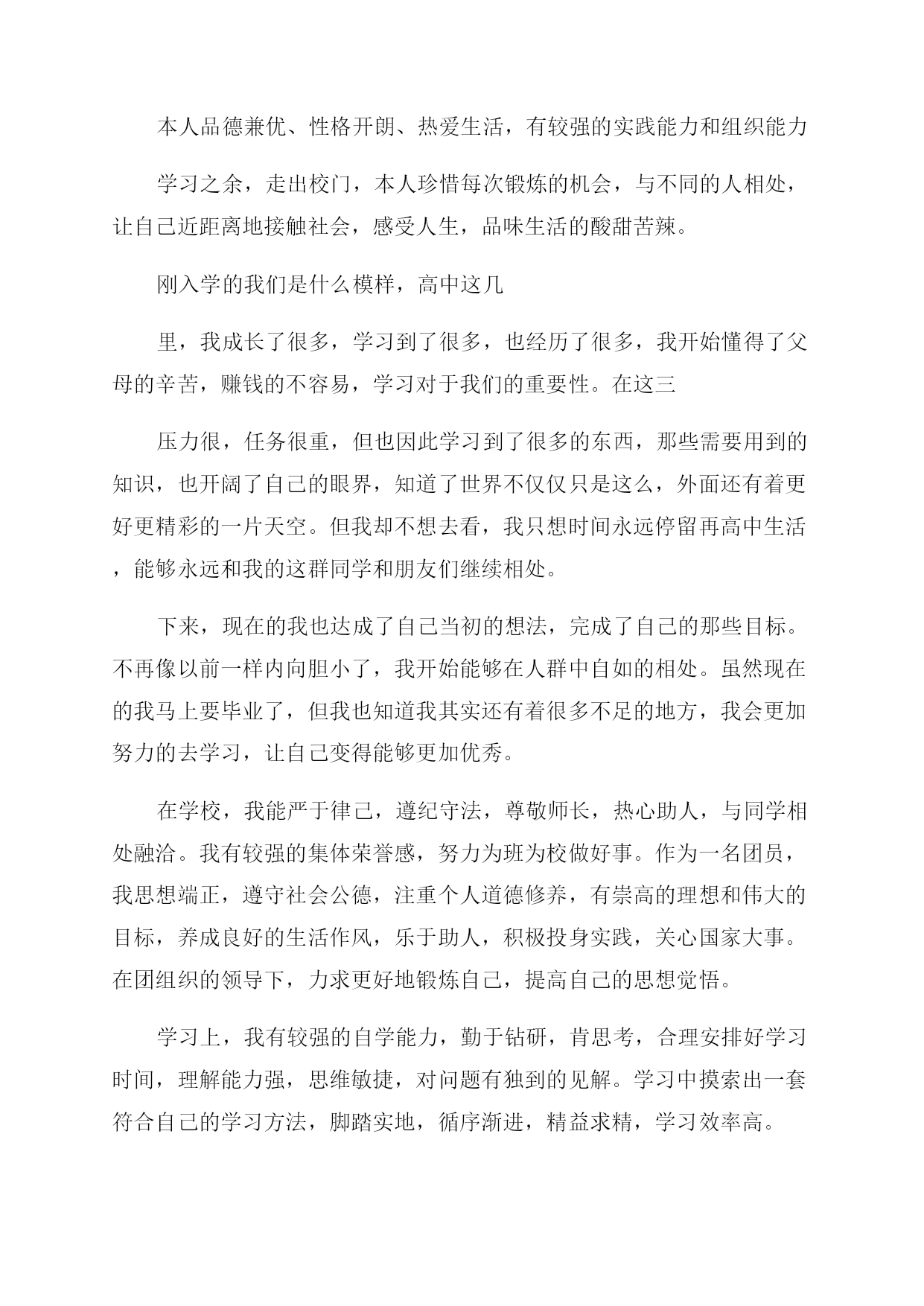 本人品德兼优、性格开朗、热爱生活，有较强的实践能力和组织能力

学习之余，走出校门，本人珍惜每次锻炼的机会，与不同的人相处，让自己近距离地接触社会，感受人生，品味生活的酸甜苦辣。

刚入学的我们是什么模样，高中这几

里，我成长了很多，学习到了很多，也经历了很多，我开始懂得了父母的辛苦，赚钱的不容易，学习对于我们的重要性。在这三

压力很，任务很重，但也因此学习到了很多的东西，那些需要用到的知识，也开阔了自己的眼界，知道了世界不仅仅只是这么，外面还有着更好更精彩的一片天空。但我却不想去看，我只想时间永远停留再高中生活，能够永远和我的这群同学和朋友们继续相处。

下来，现在的我也达成了自己当初的想法，完成了自己的那些目标。不再像以前一样内向胆小了，我开始能够在人群中自如的相处。虽然现在的我马上要毕业了，但我也知道我其实还有着很多不足的地方，我会更加努力的去学习，让自己变得能够更加优秀。

在学校，我能严于律己，遵纪守法，尊敬师长，热心助人，与同学相处融洽。我有较强的集体荣誉感，努力为班为校做好事。作为一名团员，我思想端正，遵守社会公德，注重个人道德修养，有崇高的理想和伟大的目标，养成良好的生活作风，乐于助人，积极投身实践，关心国家大事。在团组织的领导下，力求更好地锻炼自己，提高自己的思想觉悟。

学习上，我有较强的自学能力，勤于钻研，肯思考，合理安排好学习时间，理解能力强，思维敏捷，对问题有独到的见解。学习中摸索出一套符合自己的学习方法，脚踏实地，循序渐进，精益求精，学习效率高。